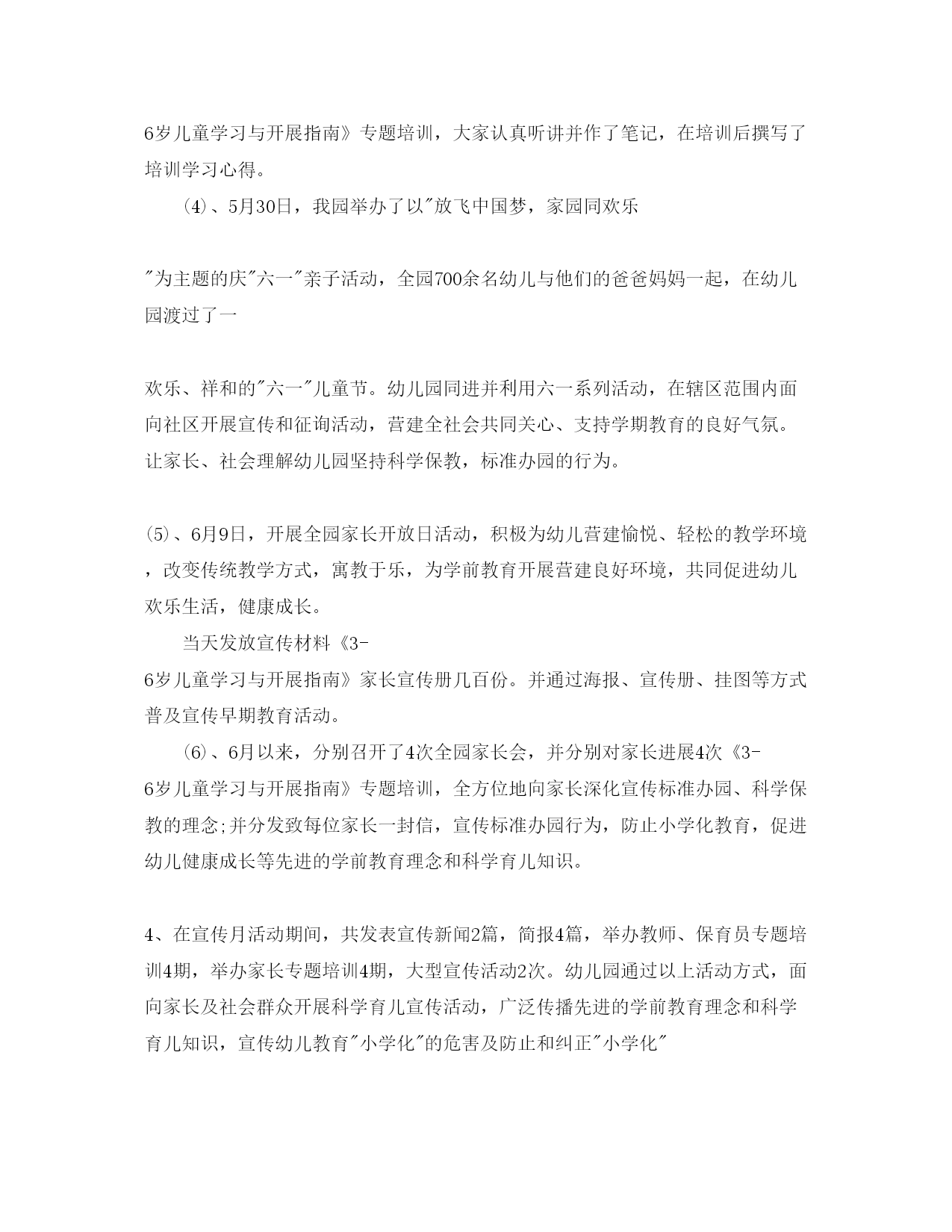 6岁儿童学习与开展指南》专题培训，大家认真听讲并作了笔记，在培训后撰写了培训学习心得。

(4)、5月30日，我园举办了以"放飞中国梦，家园同欢乐

"为主题的庆"六一"亲子活动，全园700余名幼儿与他们的爸爸妈妈一起，在幼儿园渡过了一

欢乐、祥和的"六一"儿童节。幼儿园同进并利用六一系列活动，在辖区范围内面向社区开展宣传和征询活动，营建全社会共同关心、支持学期教育的良好气氛。让家长、社会理解幼儿园坚持科学保教，标准办园的行为。

(5)、6月9日，开展全园家长开放日活动，积极为幼儿营建愉悦、轻松的教学环境，改变传统教学方式，寓教于乐，为学前教育开展营建良好环境，共同促进幼儿欢乐生活，健康成长。

当天发放宣传材料《3-6岁儿童学习与开展指南》家长宣传册几百份。并通过海报、宣传册、挂图等方式普及宣传早期教育活动。

(6)、6月以来，分别召开了4次全园家长会，并分别对家长进展4次《3-6岁儿童学习与开展指南》专题培训，全方位地向家长深化宣传标准办园、科学保教的理念;并分发致每位家长一封信，宣传标准办园行为，防止小学化教育，促进幼儿健康成长等先进的学前教育理念和科学育儿知识。

4、在宣传月活动期间，共发表宣传新闻2篇，简报4篇，举办教师、保育员专题培训4期，举办家长专题培训4期，大型宣传活动2次。幼儿园通过以上活动方式，面向家长及社会群众开展科学育儿宣传活动，广泛传播先进的学前教育理念和科学育儿知识，宣传幼儿教育"小学化"的危害及防止和纠正"小学化"